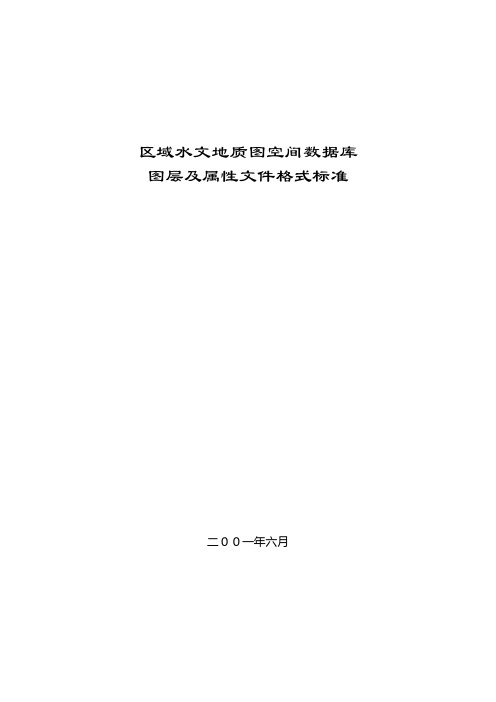 区域水文地质图空间数据库
图层及属性文件格式标准

二００一年六月